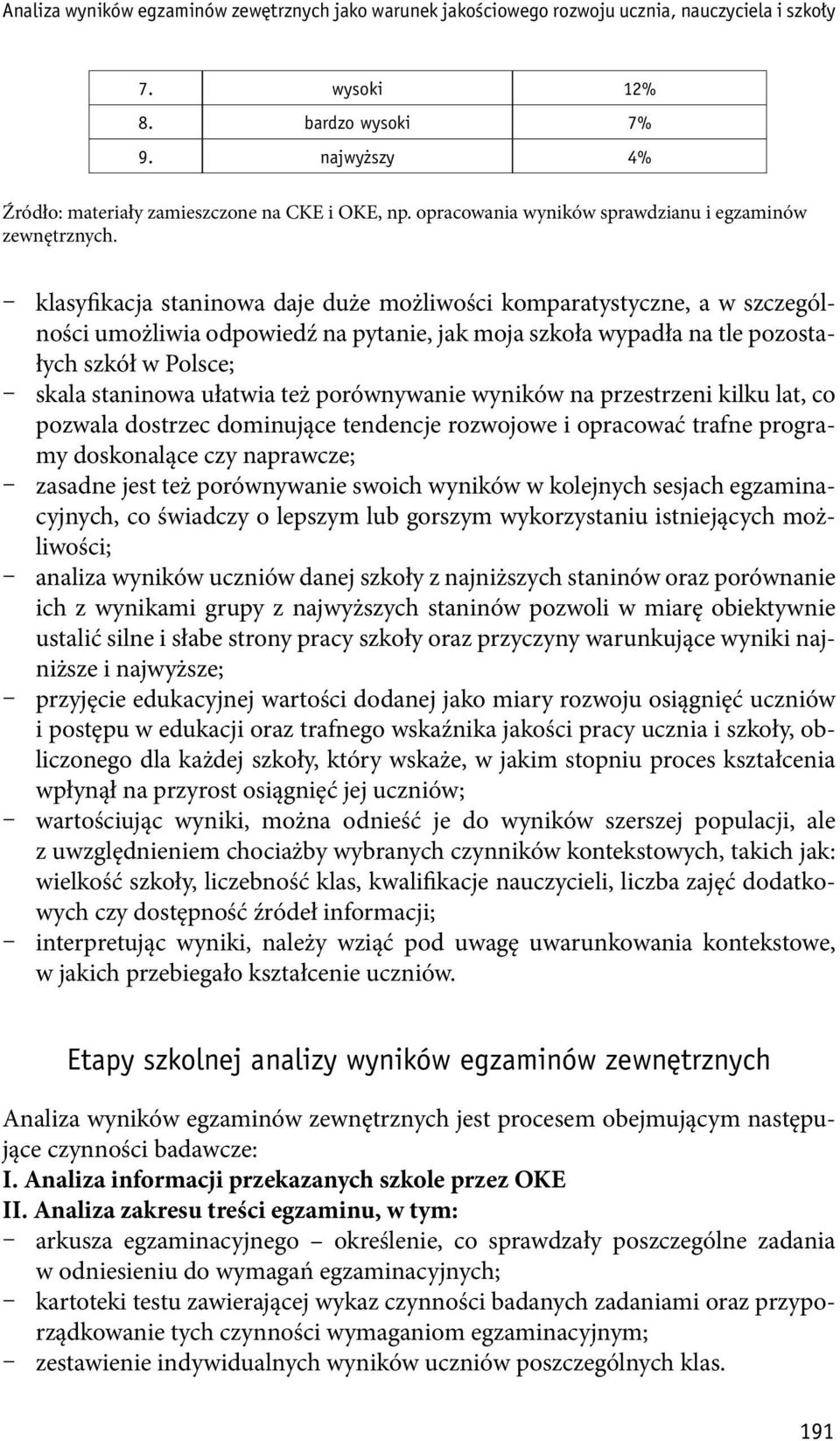 Analiza wyników egzaminów zewętrznych jako warunek jakościowego rozwoju ucznia, nauczyciela i szkoły

| 7. | wysoki | 12% |
|---|---|---|
| 8. | bardzo wysoki | 7% |
| 9. | najwyższy | 4% |

Źródło: materiały zamieszczone na CKE i OKE, np. opracowania wyników sprawdzianu i egzaminów zewnętrznych.

– klasyfikacja staninowa daje duże możliwości komparatystyczne, a w szczególności umożliwia odpowiedź na pytanie, jak moja szkoła wypadła na tle pozostałych szkół w Polsce;
– skala staninowa ułatwia też porównywanie wyników na przestrzeni kilku lat, co pozwala dostrzec dominujące tendencje rozwojowe i opracować trafne programy doskonalące czy naprawcze;
– zasadne jest też porównywanie swoich wyników w kolejnych sesjach egzaminacyjnych, co świadczy o lepszym lub gorszym wykorzystaniu istniejących możliwości;
– analiza wyników uczniów danej szkoły z najniższych staninów oraz porównanie ich z wynikami grupy z najwyższych staninów pozwoli w miarę obiektywnie ustalić silne i słabe strony pracy szkoły oraz przyczyny warunkujące wyniki najniższe i najwyższe;
– przyjęcie edukacyjnej wartości dodanej jako miary rozwoju osiągnięć uczniów i postępu w edukacji oraz trafnego wskaźnika jakości pracy ucznia i szkoły, obliczonego dla każdej szkoły, który wskaże, w jakim stopniu proces kształcenia wpłynął na przyrost osiągnięć jej uczniów;
– wartościując wyniki, można odnieść je do wyników szerszej populacji, ale z uwzględnieniem chociażby wybranych czynników kontekstowych, takich jak: wielkość szkoły, liczebność klas, kwalifikacje nauczycieli, liczba zajęć dodatkowych czy dostępność źródeł informacji;
– interpretując wyniki, należy wziąć pod uwagę uwarunkowania kontekstowe, w jakich przebiegało kształcenie uczniów.

Etapy szkolnej analizy wyników egzaminów zewnętrznych

Analiza wyników egzaminów zewnętrznych jest procesem obejmującym następujące czynności badawcze:
I. Analiza informacji przekazanych szkole przez OKE
II. Analiza zakresu treści egzaminu, w tym:
– arkusza egzaminacyjnego – określenie, co sprawdzały poszczególne zadania w odniesieniu do wymagań egzaminacyjnych;
– kartoteki testu zawierającej wykaz czynności badanych zadaniami oraz przyporządkowanie tych czynności wymaganiom egzaminacyjnym;
– zestawienie indywidualnych wyników uczniów poszczególnych klas.

191